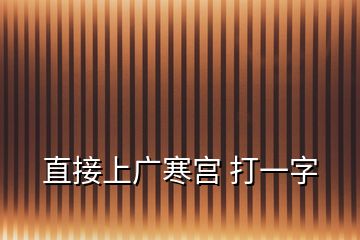 直接上广寒宫 打一字